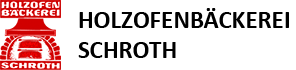 HOLZOFEN
BÄCKEREI
SCHROTH

HOLZOFENBÄCKEREI
SCHROTH